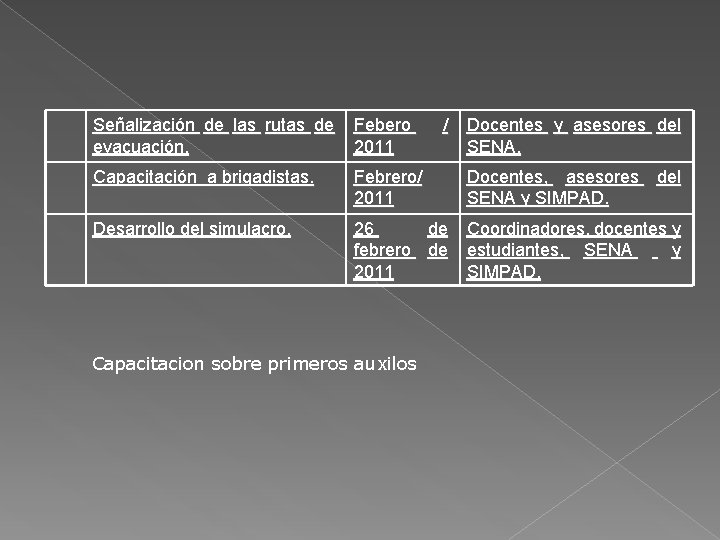 |  | Señalización de las rutas de evacuación. | Febero / 2011 | Docentes y asesores del SENA. |
|---|---|---|---|
|  | Capacitación a brigadistas. | Febrero/ 2011 | Docentes, asesores del SENA y SIMPAD. |
|  | Desarrollo del simulacro. | 26 de febrero de 2011 | Coordinadores, docentes y estudiantes, SENA y SIMPAD. |

Capacitacion sobre primeros auxilos